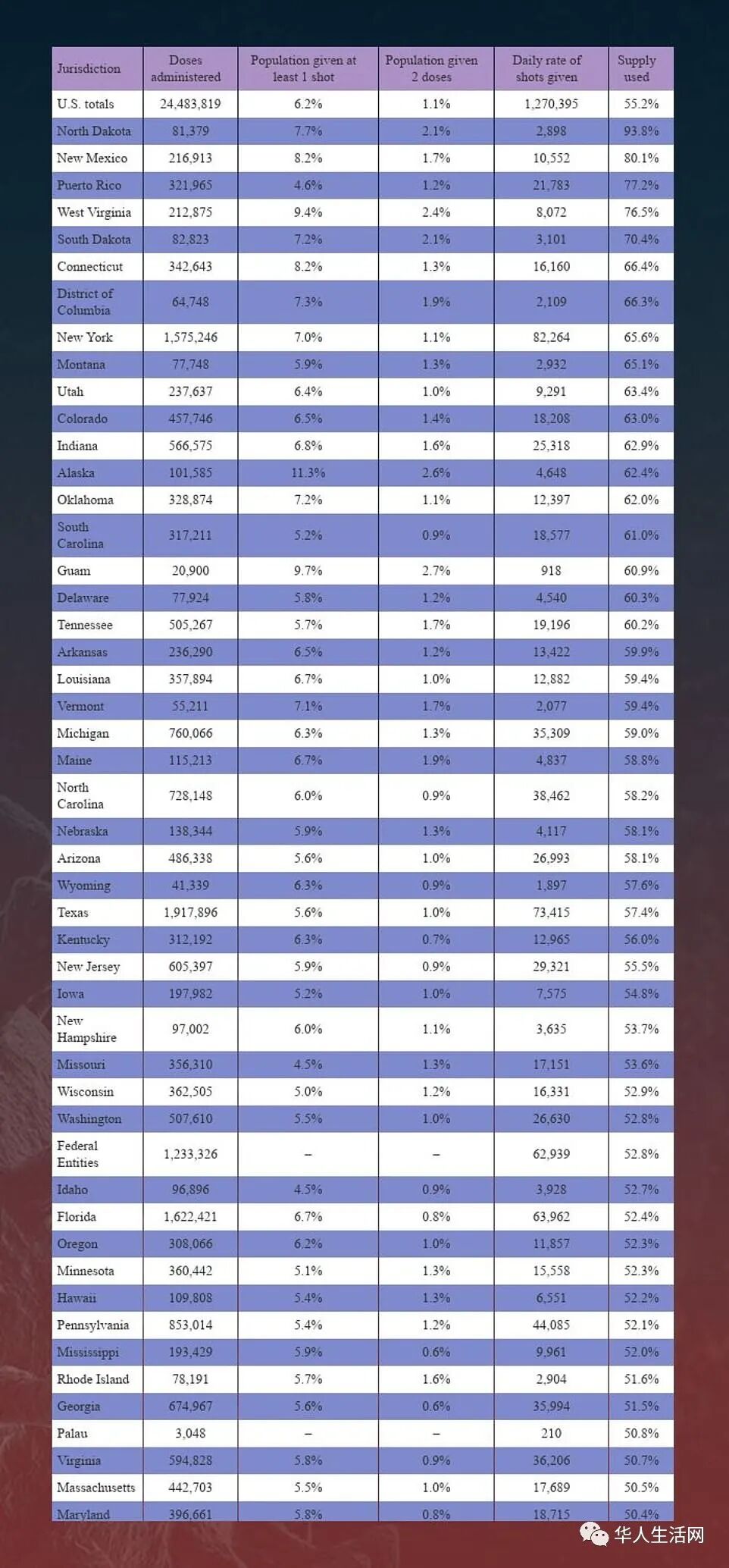 | Jurisdiction | Doses administered | Population given at least 1 shot | Population given 2 doses | Daily rate of shots given | Supply used |
|---|---|---|---|---|---|
| U.S. totals | 24,483,819 | 6.2% | 1.1% | 1,270,395 | 55.2% |
| North Dakota | 81,379 | 7.7% | 2.1% | 2,898 | 93.8% |
| New Mexico | 216,913 | 8.2% | 1.7% | 10,552 | 80.1% |
| Puerto Rico | 321,965 | 4.6% | 1.2% | 21,783 | 77.2% |
| West Virginia | 212,875 | 9.4% | 2.4% | 8,072 | 76.5% |
| South Dakota | 82,823 | 7.2% | 2.1% | 3,101 | 70.4% |
| Connecticut | 342,643 | 8.2% | 1.3% | 16,160 | 66.4% |
| District of Columbia | 64,748 | 7.3% | 1.9% | 2,109 | 66.3% |
| New York | 1,575,246 | 7.0% | 1.1% | 82,264 | 65.6% |
| Montana | 77,748 | 5.9% | 1.3% | 2,932 | 65.1% |
| Utah | 237,637 | 6.4% | 1.0% | 9,291 | 63.4% |
| Colorado | 457,746 | 6.5% | 1.4% | 18,208 | 63.0% |
| Indiana | 566,575 | 6.8% | 1.6% | 25,318 | 62.9% |
| Alaska | 101,585 | 11.3% | 2.6% | 4,648 | 62.4% |
| Oklahoma | 328,874 | 7.2% | 1.1% | 12,397 | 62.0% |
| South Carolina | 317,211 | 5.2% | 0.9% | 18,577 | 61.0% |
| Guam | 20,900 | 9.7% | 2.7% | 918 | 60.9% |
| Delaware | 77,924 | 5.8% | 1.2% | 4,540 | 60.3% |
| Tennessee | 505,267 | 5.7% | 1.7% | 19,196 | 60.2% |
| Arkansas | 236,290 | 6.5% | 1.2% | 13,422 | 59.9% |
| Louisiana | 357,894 | 6.7% | 1.0% | 12,882 | 59.4% |
| Vermont | 55,211 | 7.1% | 1.7% | 2,077 | 59.4% |
| Michigan | 760,066 | 6.3% | 1.3% | 35,309 | 59.0% |
| Maine | 115,213 | 6.7% | 1.9% | 4,837 | 58.8% |
| North Carolina | 728,148 | 6.0% | 0.9% | 38,462 | 58.2% |
| Nebraska | 138,344 | 5.9% | 1.3% | 4,117 | 58.1% |
| Arizona | 486,338 | 5.6% | 1.0% | 26,993 | 58.1% |
| Wyoming | 41,339 | 6.3% | 0.9% | 1,897 | 57.6% |
| Texas | 1,917,896 | 5.6% | 1.0% | 73,415 | 57.4% |
| Kentucky | 312,192 | 6.3% | 0.7% | 12,965 | 56.0% |
| New Jersey | 605,397 | 5.9% | 0.9% | 29,321 | 55.5% |
| Iowa | 197,982 | 5.2% | 1.0% | 7,575 | 54.8% |
| New Hampshire | 97,002 | 6.0% | 1.1% | 3,635 | 53.7% |
| Missouri | 356,310 | 4.5% | 1.3% | 17,151 | 53.6% |
| Wisconsin | 362,505 | 5.0% | 1.2% | 16,331 | 52.9% |
| Washington | 507,610 | 5.5% | 1.0% | 26,630 | 52.8% |
| Federal Entities | 1,233,326 | – | – | 62,939 | 52.8% |
| Idaho | 96,896 | 4.5% | 0.9% | 3,928 | 52.7% |
| Florida | 1,622,421 | 6.7% | 0.8% | 63,962 | 52.4% |
| Oregon | 308,066 | 6.2% | 1.0% | 11,857 | 52.3% |
| Minnesota | 360,442 | 5.1% | 1.3% | 15,558 | 52.3% |
| Hawaii | 109,808 | 5.4% | 1.3% | 6,551 | 52.2% |
| Pennsylvania | 853,014 | 5.4% | 1.2% | 44,085 | 52.1% |
| Mississippi | 193,429 | 5.9% | 0.6% | 9,961 | 52.0% |
| Rhode Island | 78,191 | 5.7% | 1.6% | 2,904 | 51.6% |
| Georgia | 674,967 | 5.6% | 0.6% | 35,994 | 51.5% |
| Palau | 3,048 | – | – | 210 | 50.8% |
| Virginia | 594,828 | 5.8% | 0.9% | 36,206 | 50.7% |
| Massachusetts | 442,703 | 5.5% | 1.0% | 17,689 | 50.5% |
| Maryland | 396,661 | 5.8% | 0.8% | 18,715 | 50.4% |

华人生活网